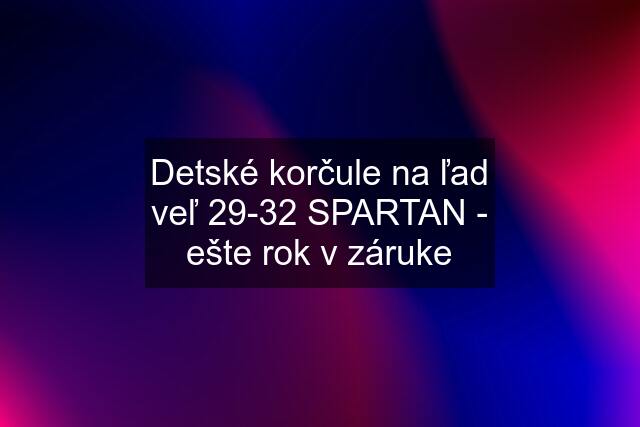 Detské korčule na ľad veľ 29-32 SPARTAN - ešte rok v záruke